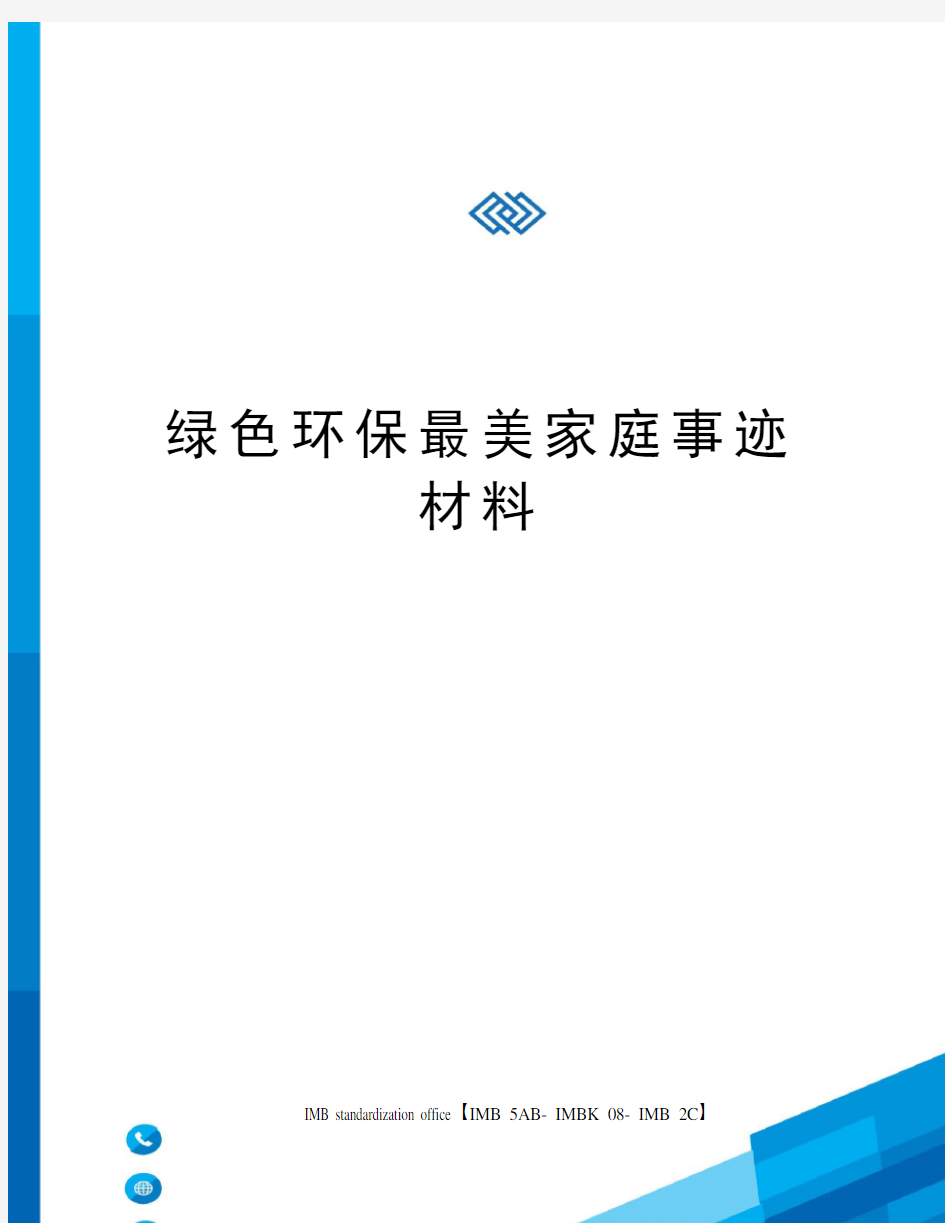 绿色环保最美家庭事迹材料

IMB standardization office【IMB 5AB- IMBK 08- IMB 2C】